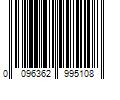 0 096362 995108